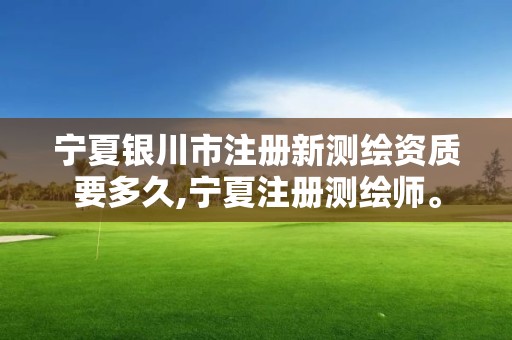 宁夏银川市注册新测绘资质要多久,宁夏注册测绘师。